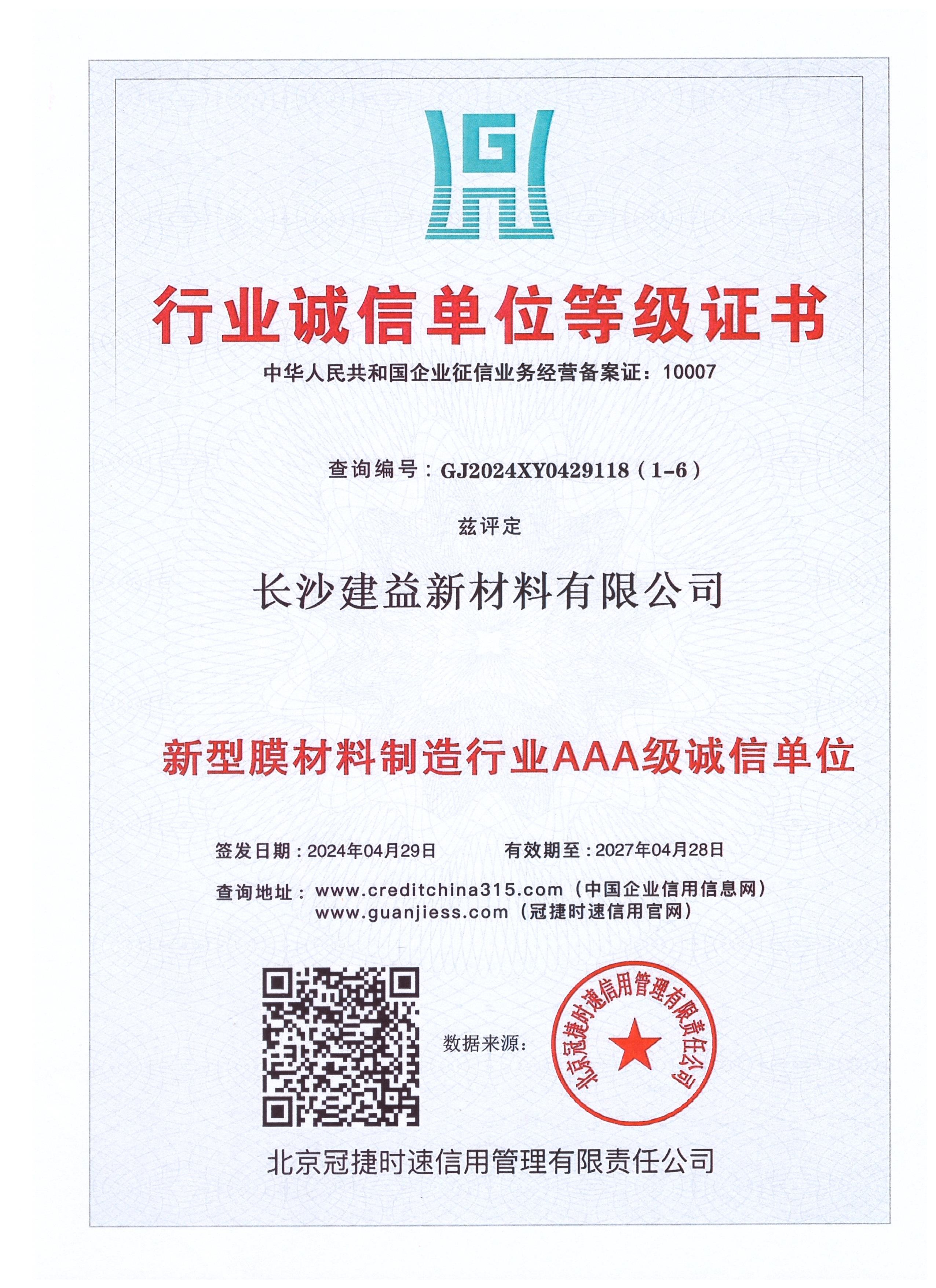 行业诚信单位等级证书

中华人民共和国企业征信业务经营备案证：10007

查询编号：GJ2024XY0429118（1-6）

兹评定

长沙建益新材料有限公司

新型膜材料制造行业AAA级诚信单位

签发日期：2024年04月29日　　有效期至：2027年04月28日

查询地址：www.creditchina315.com（中国企业信用信息网）
www.guanjiess.com（冠捷时速信用官网）

数据来源：

北京冠捷时速信用管理有限责任公司

北京冠捷时速信用管理有限责任公司